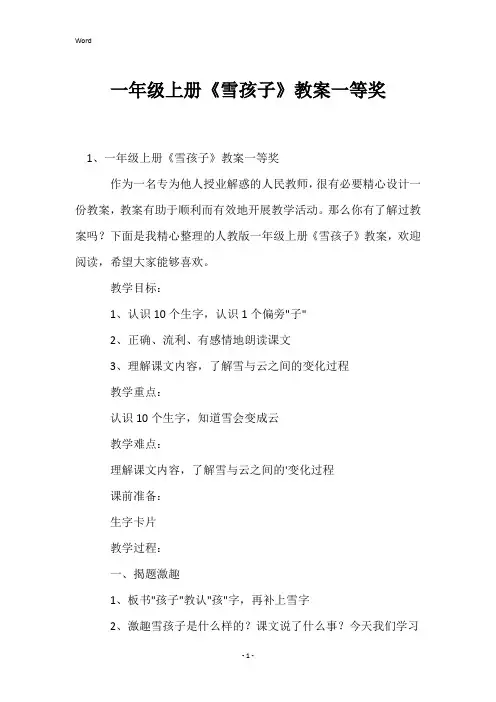 Word

一年级上册《雪孩子》教案一等奖

1、一年级上册《雪孩子》教案一等奖

作为一名专为他人授业解惑的人民教师，很有必要精心设计一份教案，教案有助于顺利而有效地开展教学活动。那么你有了解过教案吗？下面是我精心整理的人教版一年级上册《雪孩子》教案，欢迎阅读，希望大家能够喜欢。

教学目标：

1、认识10个生字，认识1个偏旁"子"

2、正确、流利、有感情地朗读课文

3、理解课文内容，了解雪与云之间的变化过程

教学重点：

认识10个生字，知道雪会变成云

教学难点：

理解课文内容，了解雪与云之间的'变化过程

课前准备：

生字卡片

教学过程：

一、揭题激趣

1、板书"孩子"教认"孩"字，再补上雪字

2、激趣雪孩子是什么样的？课文说了什么事？今天我们学习

- 1 -